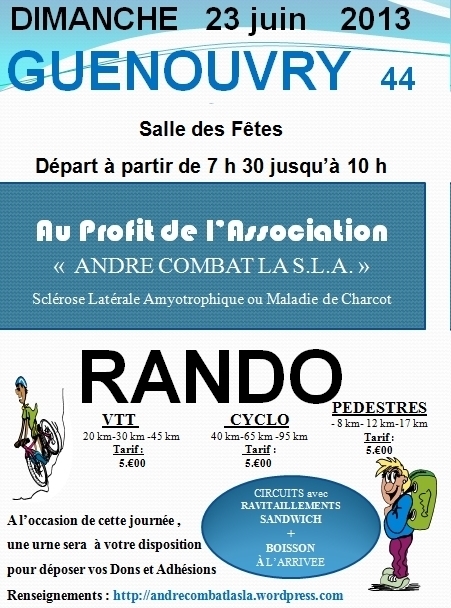 DIMANCHE 23 juin 2013

GUENOUVRY 44

Salle des Fêtes

Départ à partir de 7 h 30 jusqu'à 10 h

Au Profit de l'Association

« ANDRE COMBAT LA S.L.A. »

Sclérose Latérale Amyotrophique ou Maladie de Charcot

RANDO

VTT
20 km-30 km -45 km
Tarif :
5.€00

CYCLO
40 km-65 km -95 km
Tarif :
5.€00

PEDESTRES
- 8 km- 12 km-17 km
Tarif :
5.€00

CIRCUITS avec
RAVITAILLEMENTS
SANDWICH
+
BOISSON
À L'ARRIVEE

A l'occasion de cette journée , une urne sera à votre disposition pour déposer vos Dons et Adhésions

Renseignements : http://andrecombatlasla.wordpress.com